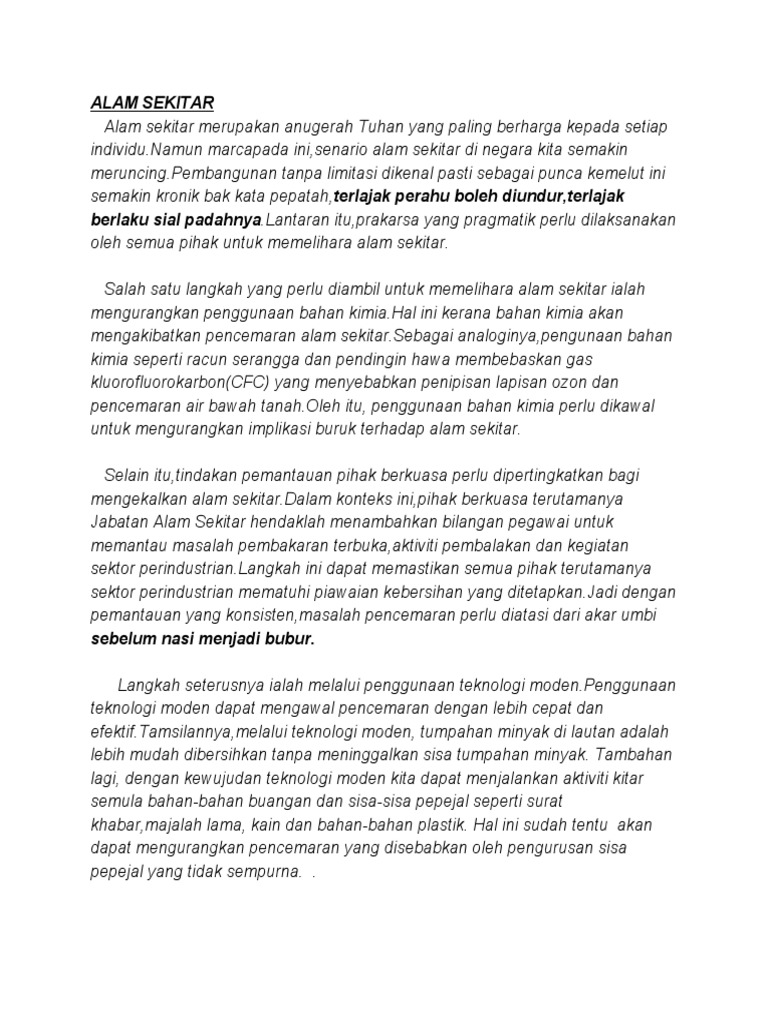 ALAM SEKITAR

Alam sekitar merupakan anugerah Tuhan yang paling berharga kepada setiap individu.Namun marcapada ini,senario alam sekitar di negara kita semakin meruncing.Pembangunan tanpa limitasi dikenal pasti sebagai punca kemelut ini semakin kronik bak kata pepatah,terlajak perahu boleh diundur,terlajak berlaku sial padahnya.Lantaran itu,prakarsa yang pragmatik perlu dilaksanakan oleh semua pihak untuk memelihara alam sekitar.

Salah satu langkah yang perlu diambil untuk memelihara alam sekitar ialah mengurangkan penggunaan bahan kimia.Hal ini kerana bahan kimia akan mengakibatkan pencemaran alam sekitar.Sebagai analoginya,pengunaan bahan kimia seperti racun serangga dan pendingin hawa membebaskan gas kluorofluorokarbon(CFC) yang menyebabkan penipisan lapisan ozon dan pencemaran air bawah tanah.Oleh itu, penggunaan bahan kimia perlu dikawal untuk mengurangkan implikasi buruk terhadap alam sekitar.

Selain itu,tindakan pemantauan pihak berkuasa perlu dipertingkatkan bagi mengekalkan alam sekitar.Dalam konteks ini,pihak berkuasa terutamanya Jabatan Alam Sekitar hendaklah menambahkan bilangan pegawai untuk memantau masalah pembakaran terbuka,aktiviti pembalakan dan kegiatan sektor perindustrian.Langkah ini dapat memastikan semua pihak terutamanya sektor perindustrian mematuhi piawaian kebersihan yang ditetapkan.Jadi dengan pemantauan yang konsisten,masalah pencemaran perlu diatasi dari akar umbi sebelum nasi menjadi bubur.

Langkah seterusnya ialah melalui penggunaan teknologi moden.Penggunaan teknologi moden dapat mengawal pencemaran dengan lebih cepat dan efektif.Tamsilannya,melalui teknologi moden, tumpahan minyak di lautan adalah lebih mudah dibersihkan tanpa meninggalkan sisa tumpahan minyak. Tambahan lagi, dengan kewujudan teknologi moden kita dapat menjalankan aktiviti kitar semula bahan-bahan buangan dan sisa-sisa pepejal seperti surat khabar,majalah lama, kain dan bahan-bahan plastik. Hal ini sudah tentu akan dapat mengurangkan pencemaran yang disebabkan oleh pengurusan sisa pepejal yang tidak sempurna. .